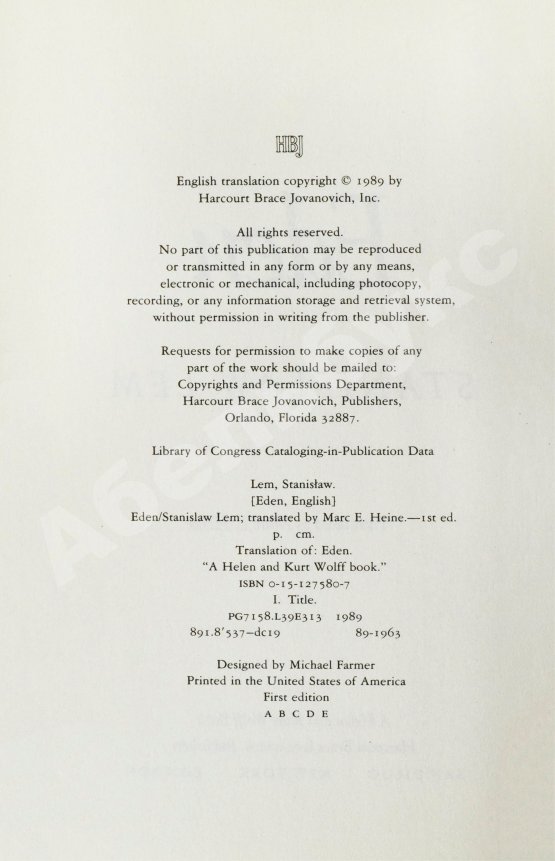 HBJ

English translation copyright © 1989 by Harcourt Brace Jovanovich, Inc.

All rights reserved.
No part of this publication may be reproduced or transmitted in any form or by any means, electronic or mechanical, including photocopy, recording, or any information storage and retrieval system, without permission in writing from the publisher.

Requests for permission to make copies of any part of the work should be mailed to: Copyrights and Permissions Department, Harcourt Brace Jovanovich, Publishers, Orlando, Florida 32887.

Library of Congress Cataloging-in-Publication Data

Lem, Stanisław.
[Eden, English]
Eden/Stanislaw Lem; translated by Marc E. Heine.—1st ed.
p. cm.
Translation of: Eden.
"A Helen and Kurt Wolff book."
ISBN 0-15-127580-7
I. Title.
PG7158.L39E313 1989
891.8'537–dc19 89-1963

Designed by Michael Farmer
Printed in the United States of America
First edition
A B C D E